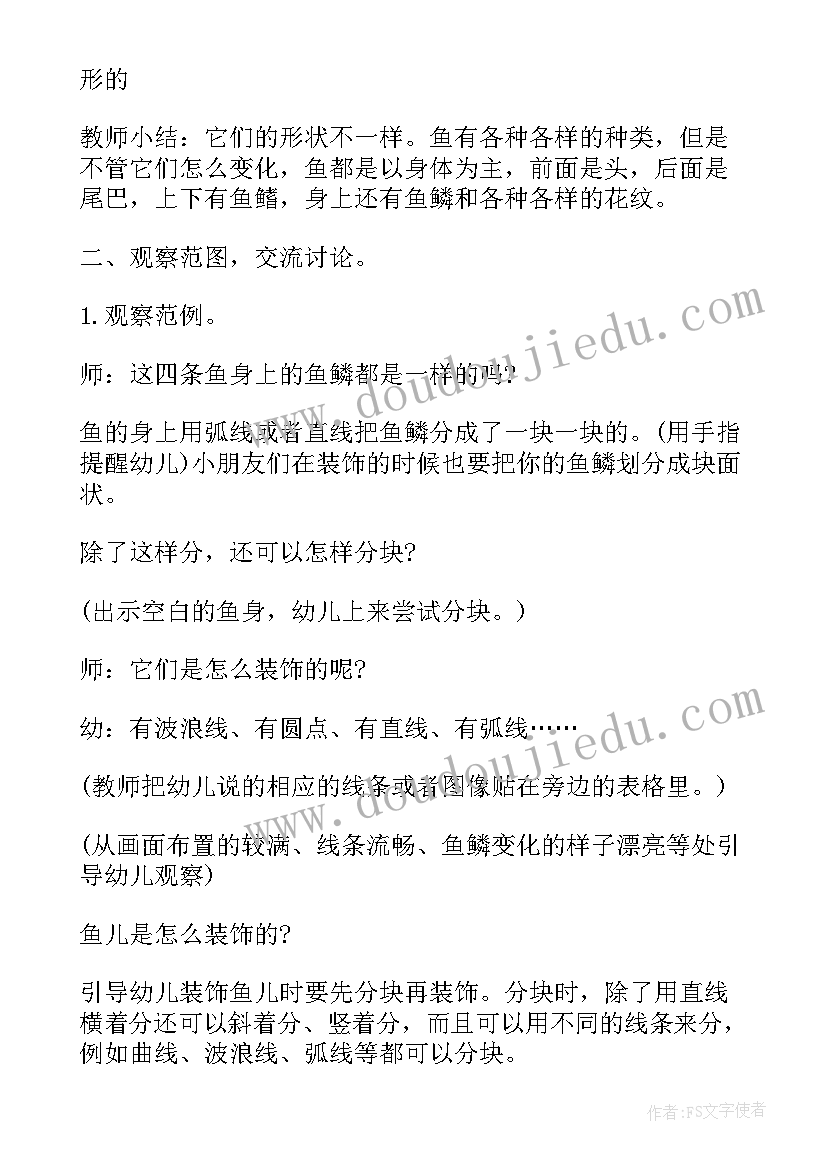 形的

教师小结：它们的形状不一样。鱼有各种各样的种类，但是不管它们怎么变化，鱼都是以身体为主，前面是头，后面是尾巴，上下有鱼鳍，身上还有鱼鳞和各种各样的花纹。

二、观察范图，交流讨论。

1.观察范例。

师：这四条鱼身上的鱼鳞都是一样的吗?

鱼的身上用弧线或者直线把鱼鳞分成了一块一块的。(用手指提醒幼儿)小朋友们在装饰的时候也要把你的鱼鳞划分成块面状。

除了这样分，还可以怎样分块?

(出示空白的鱼身，幼儿上来尝试分块。)

师：它们是怎么装饰的呢?

幼：有波浪线、有圆点、有直线、有弧线……

(教师把幼儿说的相应的线条或者图像贴在旁边的表格里。)

(从画面布置的较满、线条流畅、鱼鳞变化的样子漂亮等处引导幼儿观察)

鱼儿是怎么装饰的?

引导幼儿装饰鱼儿时要先分块再装饰。分块时，除了用直线横着分还可以斜着分、竖着分，而且可以用不同的线条来分，例如曲线、波浪线、弧线等都可以分块。

www.doudoujiedu.com

www.doudoujiedu.com

作者：FS文字使者